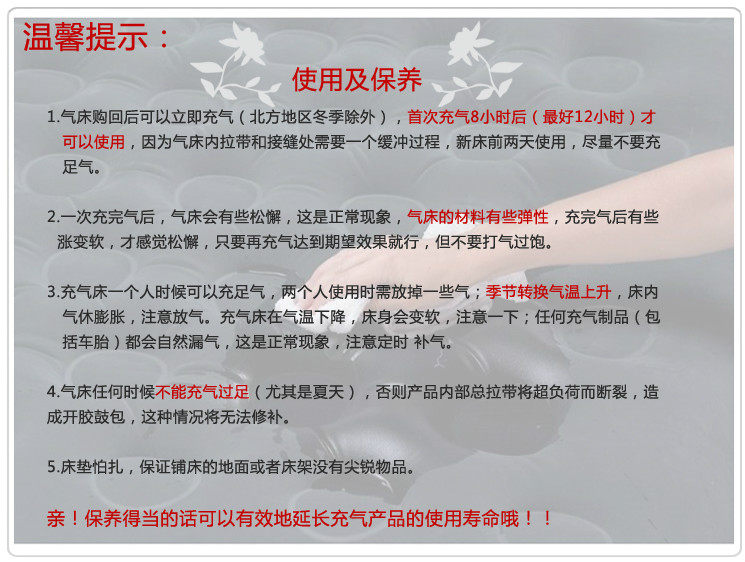 温馨提示：

使用及保养

1.气床购回后可以立即充气（北方地区冬季除外），首次充气8小时后（最好12小时）才可以使用，因为气床内拉带和接缝处需要一个缓冲过程，新床前两天使用，尽量不要充足气。

2.一次充完气后，气床会有些松懈，这是正常现象，气床的材料有些弹性，充完气后有些涨变软，才感觉松懈，只要再充气达到期望效果就行，但不要打气过饱。

3.充气床一个人时候可以充足气，两个人使用时需放掉一些气；季节转换气温上升，床内气休膨胀，注意放气。充气床在气温下降，床身会变软，注意一下；任何充气制品（包括车胎）都会自然漏气，这是正常现象，注意定时 补气。

4.气床任何时候不能充气过足（尤其是夏天），否则产品内部总拉带将超负荷而断裂，造成开胶鼓包，这种情况将无法修补。

5.床垫怕扎，保证铺床的地面或者床架没有尖锐物品。

亲！保养得当的话可以有效地延长充气产品的使用寿命哦！！